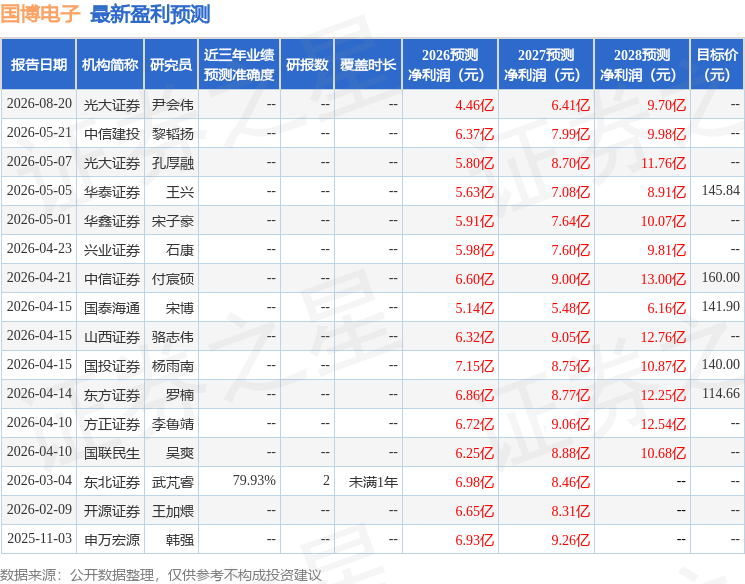 国博电子 最新盈利预测

| 报告日期 | 机构简称 | 研究员 | 近三年业绩预测准确度 | 研报数 | 覆盖时长 | 2026预测净利润（元） | 2027预测净利润（元） | 2028预测净利润（元） | 目标价（元） |
|---|---|---|---|---|---|---|---|---|---|
| 2026-08-20 | 光大证券 | 尹会伟 | -- | -- | -- | 4.46亿 | 6.41亿 | 9.70亿 | -- |
| 2026-05-21 | 中信建投 | 黎韬扬 | -- | -- | -- | 6.37亿 | 7.99亿 | 9.98亿 | -- |
| 2026-05-07 | 光大证券 | 孔厚融 | -- | -- | -- | 5.80亿 | 8.70亿 | 11.76亿 | -- |
| 2026-05-05 | 华泰证券 | 王兴 | -- | -- | -- | 5.63亿 | 7.08亿 | 8.91亿 | 145.84 |
| 2026-05-01 | 华鑫证券 | 宋子豪 | -- | -- | -- | 5.91亿 | 7.64亿 | 10.07亿 | -- |
| 2026-04-23 | 兴业证券 | 石康 | -- | -- | -- | 5.98亿 | 7.60亿 | 9.81亿 | -- |
| 2026-04-21 | 中信证券 | 付宸硕 | -- | -- | -- | 6.60亿 | 9.00亿 | 13.00亿 | 160.00 |
| 2026-04-15 | 国泰海通 | 宋博 | -- | -- | -- | 5.14亿 | 5.48亿 | 6.16亿 | 141.90 |
| 2026-04-15 | 山西证券 | 骆志伟 | -- | -- | -- | 6.32亿 | 9.05亿 | 12.76亿 | -- |
| 2026-04-15 | 国投证券 | 杨雨南 | -- | -- | -- | 7.15亿 | 8.75亿 | 10.87亿 | 140.00 |
| 2026-04-14 | 东方证券 | 罗楠 | -- | -- | -- | 6.86亿 | 8.77亿 | 12.25亿 | 114.66 |
| 2026-04-10 | 方正证券 | 李鲁靖 | -- | -- | -- | 6.72亿 | 9.06亿 | 12.54亿 | -- |
| 2026-04-10 | 国联民生 | 吴爽 | -- | -- | -- | 6.25亿 | 8.88亿 | 10.68亿 | -- |
| 2026-03-04 | 东北证券 | 武芃睿 | 79.93% | 2 | 未满1年 | 6.98亿 | 8.46亿 | -- | -- |
| 2026-02-09 | 开源证券 | 王加煨 | -- | -- | -- | 6.65亿 | 8.31亿 | -- | -- |
| 2025-11-03 | 申万宏源 | 韩强 | -- | -- | -- | 6.93亿 | 9.26亿 | -- | -- |

数据来源：公开数据整理，仅供参考不构成投资建议

证券之星